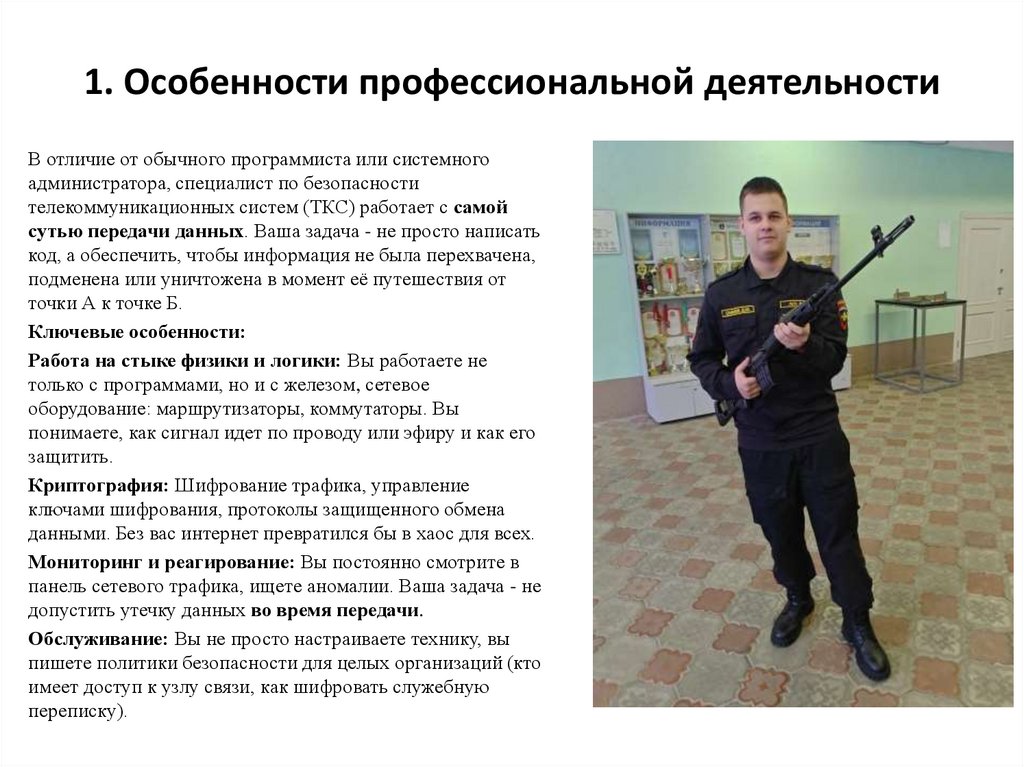 1. Особенности профессиональной деятельности

В отличие от обычного программиста или системного администратора, специалист по безопасности телекоммуникационных систем (ТКС) работает с самой сутью передачи данных. Ваша задача - не просто написать код, а обеспечить, чтобы информация не была перехвачена, подменена или уничтожена в момент её путешествия от точки А к точке Б.

Ключевые особенности:

Работа на стыке физики и логики: Вы работаете не только с программами, но и с железом, сетевое оборудование: маршрутизаторы, коммутаторы. Вы понимаете, как сигнал идет по проводу или эфиру и как его защитить.

Криптография: Шифрование трафика, управление ключами шифрования, протоколы защищенного обмена данными. Без вас интернет превратился бы в хаос для всех.

Мониторинг и реагирование: Вы постоянно смотрите в панель сетевого трафика, ищете аномалии. Ваша задача - не допустить утечку данных во время передачи.

Обслуживание: Вы не просто настраиваете технику, вы пишете политики безопасности для целых организаций (кто имеет доступ к узлу связи, как шифровать служебную переписку).

ИНФОРМАЦИЯ